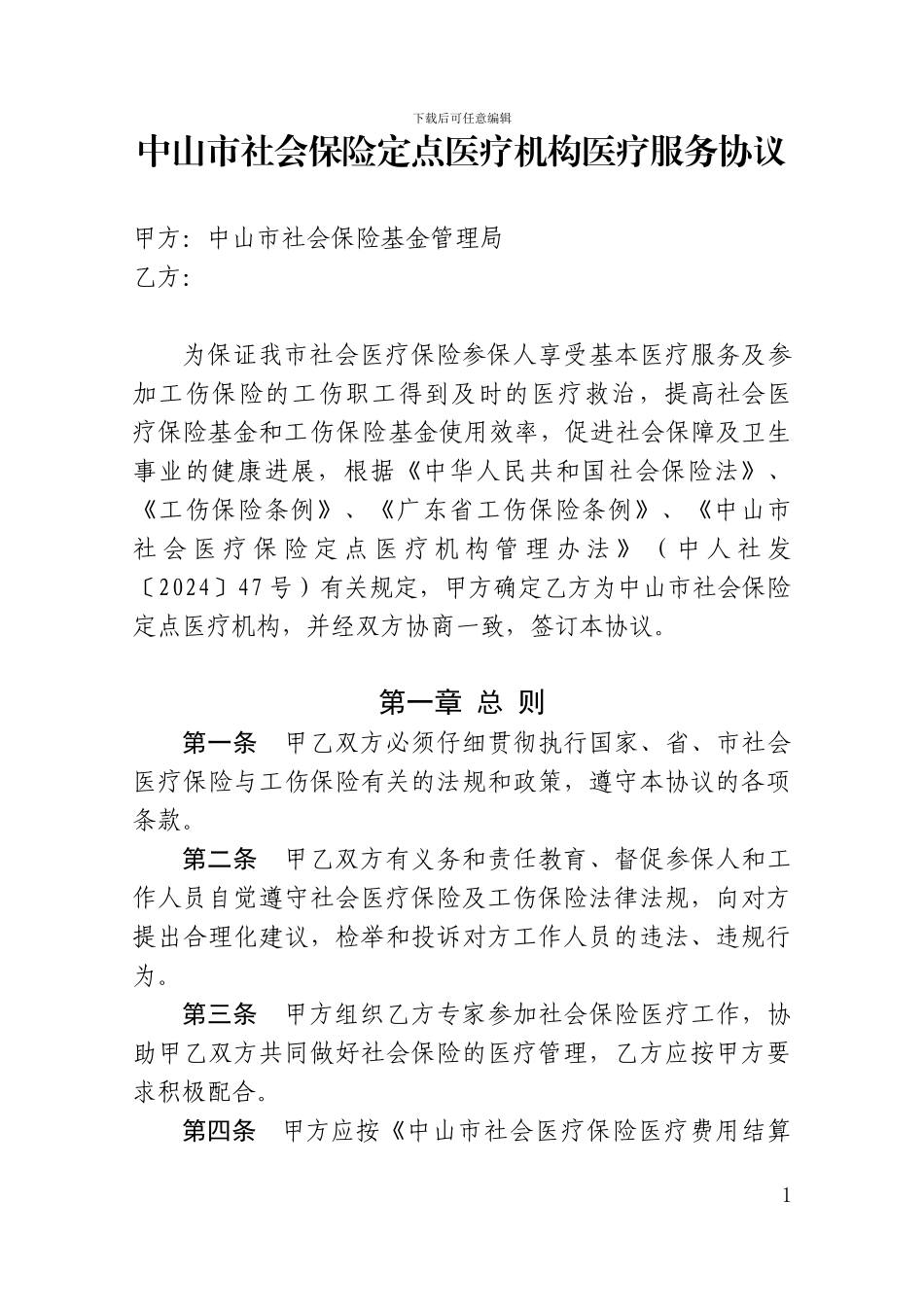 下载后可任意编辑

中山市社会保险定点医疗机构医疗服务协议

甲方：中山市社会保险基金管理局
乙方：

为保证我市社会医疗保险参保人享受基本医疗服务及参加工伤保险的工伤职工得到及时的医疗救治，提高社会医疗保险基金和工伤保险基金使用效率，促进社会保障及卫生事业的健康进展，根据《中华人民共和国社会保险法》、《工伤保险条例》、《广东省工伤保险条例》、《中山市社会医疗保险定点医疗机构管理办法》（中人社发〔2024〕47号）有关规定，甲方确定乙方为中山市社会保险定点医疗机构，并经双方协商一致，签订本协议。

第一章 总 则

第一条 甲乙双方必须仔细贯彻执行国家、省、市社会医疗保险与工伤保险有关的法规和政策，遵守本协议的各项条款。

第二条 甲乙双方有义务和责任教育、督促参保人和工作人员自觉遵守社会医疗保险及工伤保险法律法规，向对方提出合理化建议，检举和投诉对方工作人员的违法、违规行为。

第三条 甲方组织乙方专家参加社会保险医疗工作，协助甲乙双方共同做好社会保险的医疗管理，乙方应按甲方要求积极配合。

第四条 甲方应按《中山市社会医疗保险医疗费用结算

1